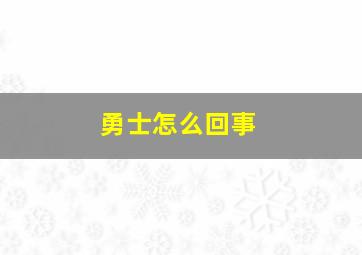 勇士怎么回事